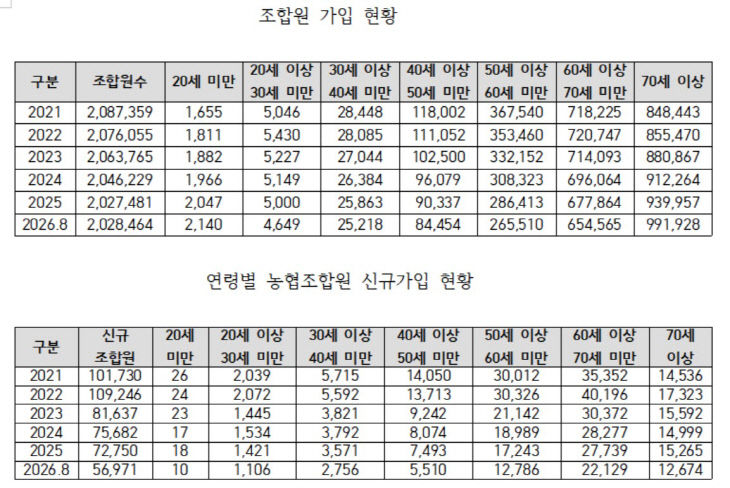 조합원 가입 현황

| 구분 | 조합원수 | 20세 미만 | 20세 이상 30세 미만 | 30세 이상 40세 미만 | 40세 이상 50세 미만 | 50세 이상 60세 미만 | 60세 이상 70세 미만 | 70세 이상 |
|---|---|---|---|---|---|---|---|---|
| 2021 | 2,087,359 | 1,655 | 5,046 | 28,448 | 118,002 | 367,540 | 718,225 | 848,443 |
| 2022 | 2,076,055 | 1,811 | 5,430 | 28,085 | 111,052 | 353,460 | 720,747 | 855,470 |
| 2023 | 2,063,765 | 1,882 | 5,227 | 27,044 | 102,500 | 332,152 | 714,093 | 880,867 |
| 2024 | 2,046,229 | 1,966 | 5,149 | 26,384 | 96,079 | 308,323 | 696,064 | 912,264 |
| 2025 | 2,027,481 | 2,047 | 5,000 | 25,863 | 90,337 | 286,413 | 677,864 | 939,957 |
| 2026.8 | 2,028,464 | 2,140 | 4,649 | 25,218 | 84,454 | 265,510 | 654,565 | 991,928 |

연령별 농협조합원 신규가입 현황

| 구분 | 신규 조합원 | 20세 미만 | 20세 이상 30세 미만 | 30세 이상 40세 미만 | 40세 이상 50세 미만 | 50세 이상 60세 미만 | 60세 이상 70세 미만 | 70세 이상 |
|---|---|---|---|---|---|---|---|---|
| 2021 | 101,730 | 26 | 2,039 | 5,715 | 14,050 | 30,012 | 35,352 | 14,536 |
| 2022 | 109,246 | 24 | 2,072 | 5,592 | 13,713 | 30,326 | 40,196 | 17,323 |
| 2023 | 81,637 | 23 | 1,445 | 3,821 | 9,242 | 21,142 | 30,372 | 15,592 |
| 2024 | 75,682 | 17 | 1,534 | 3,792 | 8,074 | 18,989 | 28,277 | 14,999 |
| 2025 | 72,750 | 18 | 1,421 | 3,571 | 7,493 | 17,243 | 27,739 | 15,265 |
| 2026.8 | 56,971 | 10 | 1,106 | 2,756 | 5,510 | 12,786 | 22,129 | 12,674 |